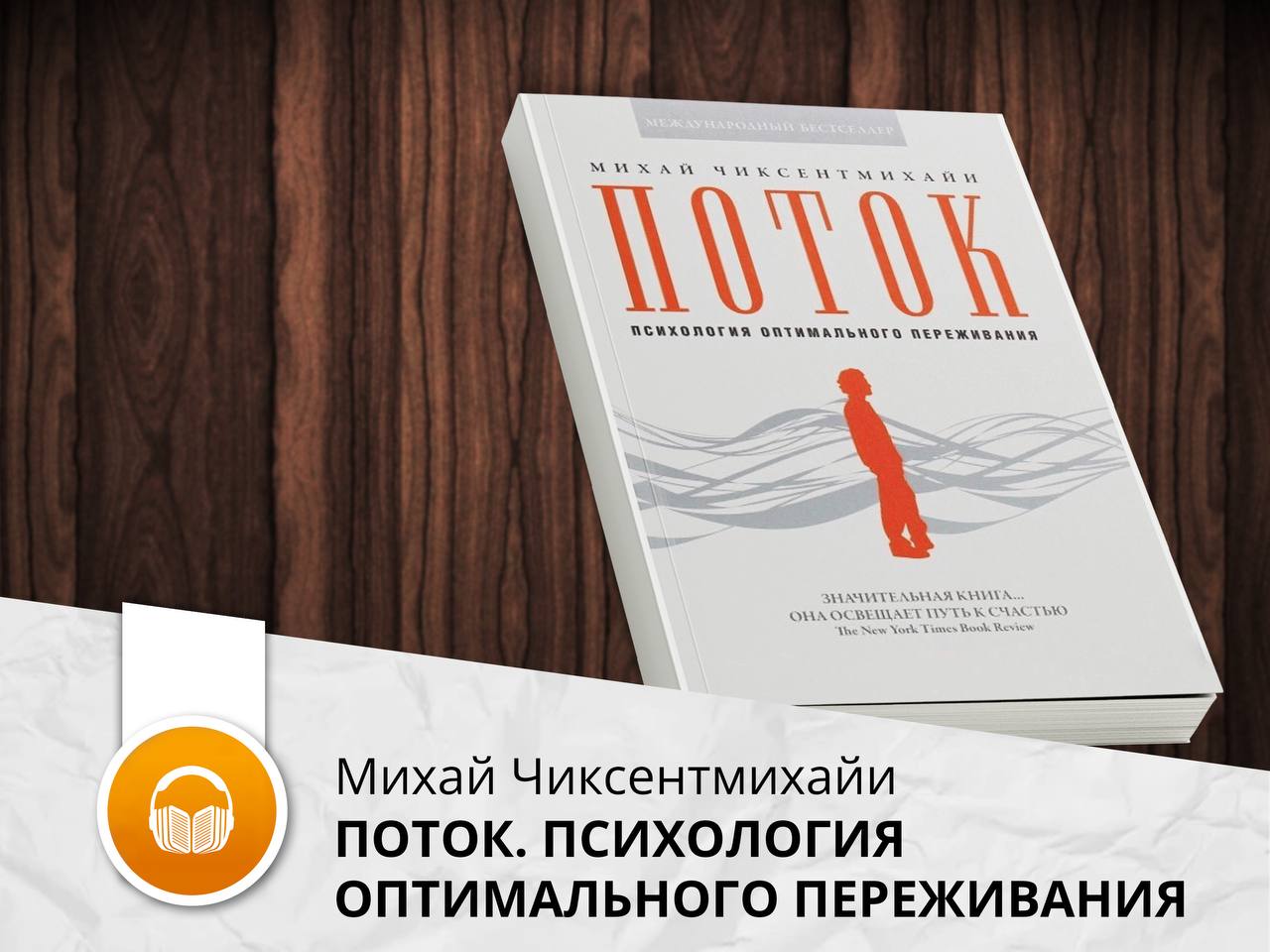 МЕЖДУНАРОДНЫЙ БЕСТСЕЛЛЕР

МИХАЙ ЧИКСЕНТМИХАЙИ

ПОТОК

ПСИХОЛОГИЯ ОПТИМАЛЬНОГО ПЕРЕЖИВАНИЯ

ЗНАЧИТЕЛЬНАЯ КНИГА... ОНА ОСВЕЩАЕТ ПУТЬ К СЧАСТЬЮ
The New York Times Book Review

Михай Чиксентмихайи
ПОТОК. ПСИХОЛОГИЯ ОПТИМАЛЬНОГО ПЕРЕЖИВАНИЯ